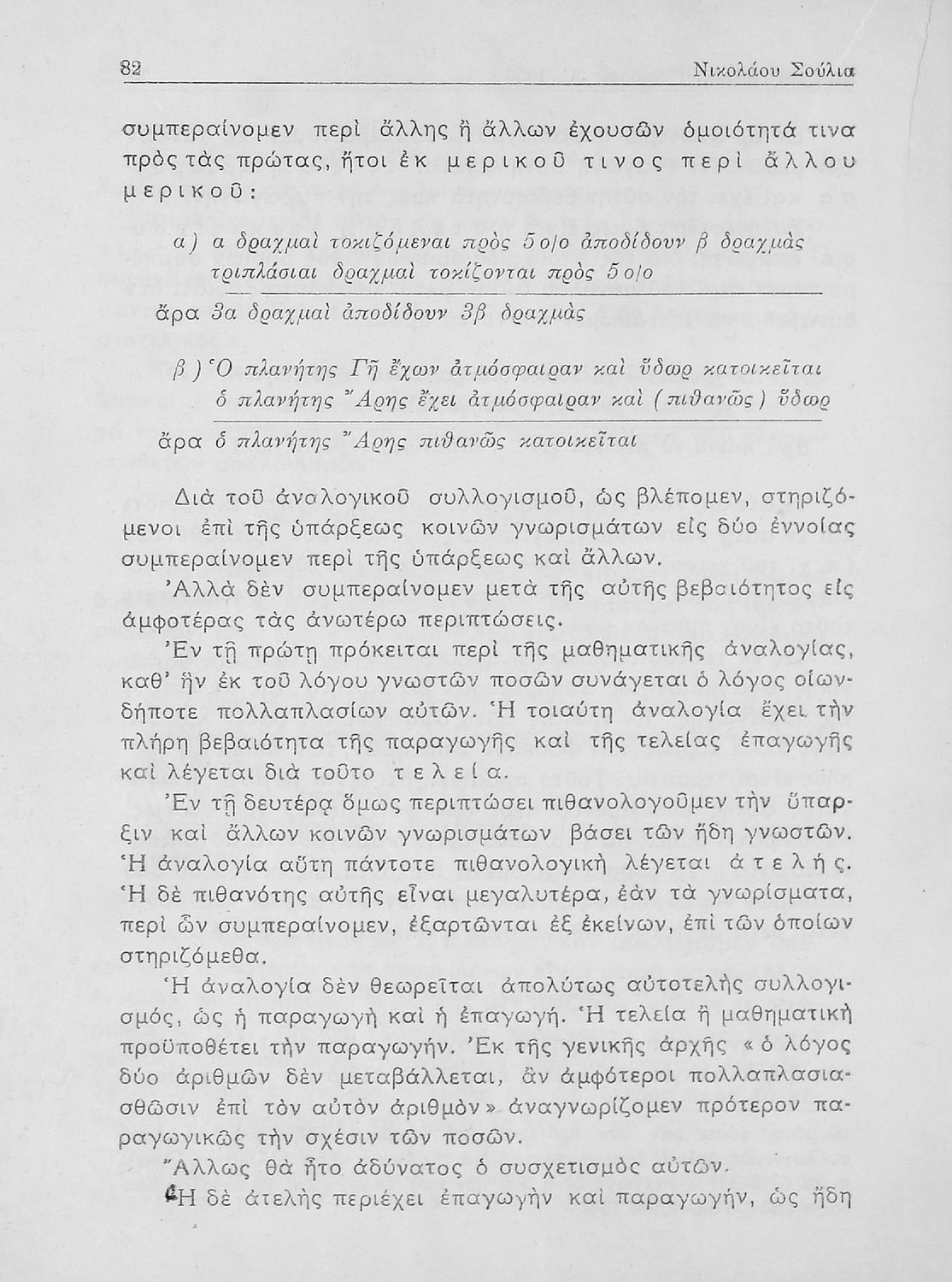 82 Νικολάου Σούλια

συμπεραίνομεν περὶ ἄλλης ἢ ἄλλων ἐχουσῶν ὁμοιότητά τινα πρὸς τὰς πρώτας, ἤτοι ἐκ μερικοῦ τινος περὶ ἄλλου μερικοῦ:

α) α δραχμαὶ τοκιζόμεναι πρὸς 5 ο/ο ἀποδίδουν β δραχμὰς
τριπλάσιαι δραχμαὶ τοκίζονται πρὸς 5 ο/ο

ἄρα 3α δραχμαὶ ἀποδίδουν 3β δραχμὰς

β) Ὁ πλανήτης Γῆ ἔχων ἀτμόσφαιραν καὶ ὕδωρ κατοικεῖται
ὁ πλανήτης Ἄρης ἔχει ἀτμόσφαιραν καὶ (πιθανῶς) ὕδωρ

ἄρα ὁ πλανήτης Ἄρης πιθανῶς κατοικεῖται

Διὰ τοῦ ἀναλογικοῦ συλλογισμοῦ, ὡς βλέπομεν, στηριζόμενοι ἐπὶ τῆς ὑπάρξεως κοινῶν γνωρισμάτων εἰς δύο ἐννοίας συμπεραίνομεν περὶ τῆς ὑπάρξεως καὶ ἄλλων.

Ἀλλὰ δὲν συμπεραίνομεν μετὰ τῆς αὐτῆς βεβαιότητος εἰς ἀμφοτέρας τὰς ἀνωτέρω περιπτώσεις.

Ἐν τῇ πρώτῃ πρόκειται περὶ τῆς μαθηματικῆς ἀναλογίας, καθ' ἣν ἐκ τοῦ λόγου γνωστῶν ποσῶν συνάγεται ὁ λόγος οἱωνδήποτε πολλαπλασίων αὐτῶν. Ἡ τοιαύτη ἀναλογία ἔχει τὴν πλήρη βεβαιότητα τῆς παραγωγῆς καὶ τῆς τελείας ἐπαγωγῆς καὶ λέγεται διὰ τοῦτο τελεία.

Ἐν τῇ δευτέρᾳ ὅμως περιπτώσει πιθανολογοῦμεν τὴν ὕπαρξιν καὶ ἄλλων κοινῶν γνωρισμάτων βάσει τῶν ἤδη γνωστῶν. Ἡ ἀναλογία αὕτη πάντοτε πιθανολογικὴ λέγεται ἀτελής. Ἡ δὲ πιθανότης αὐτῆς εἶναι μεγαλυτέρα, ἐὰν τὰ γνωρίσματα, περὶ ὧν συμπεραίνομεν, ἐξαρτῶνται ἐξ ἐκείνων, ἐπὶ τῶν ὁποίων στηριζόμεθα.

Ἡ ἀναλογία δὲν θεωρεῖται ἀπολύτως αὐτοτελὴς συλλογισμός, ὡς ἡ παραγωγὴ καὶ ἡ ἐπαγωγή. Ἡ τελεία ἢ μαθηματικὴ προϋποθέτει τὴν παραγωγήν. Ἐκ τῆς γενικῆς ἀρχῆς «ὁ λόγος δύο ἀριθμῶν δὲν μεταβάλλεται, ἂν ἀμφότεροι πολλαπλασιασθῶσιν ἐπὶ τὸν αὐτὸν ἀριθμὸν» ἀναγνωρίζομεν πρότερον παραγωγικῶς τὴν σχέσιν τῶν ποσῶν.

Ἄλλως θὰ ἦτο ἀδύνατος ὁ συσχετισμὸς αὐτῶν.

Ἡ δὲ ἀτελὴς περιέχει ἐπαγωγὴν καὶ παραγωγήν, ὡς ἤδη